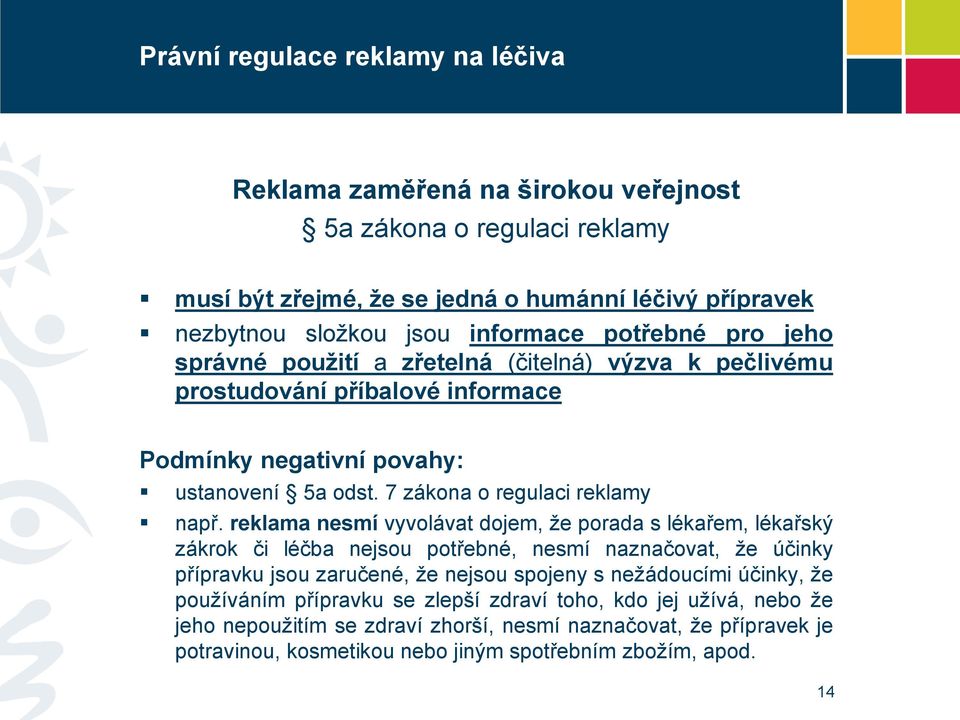 Právní regulace reklamy na léčiva

Reklama zaměřená na širokou veřejnost
§ 5a zákona o regulaci reklamy

▪ musí být zřejmé, že se jedná o humánní léčivý přípravek
▪ nezbytnou složkou jsou informace potřebné pro jeho správné použití a zřetelná (čitelná) výzva k pečlivému prostudování příbalové informace

Podmínky negativní povahy:
▪ ustanovení § 5a odst. 7 zákona o regulaci reklamy
▪ např. reklama nesmí vyvolávat dojem, že porada s lékařem, lékařský zákrok či léčba nejsou potřebné, nesmí naznačovat, že účinky přípravku jsou zaručené, že nejsou spojeny s nežádoucími účinky, že používáním přípravku se zlepší zdraví toho, kdo jej užívá, nebo že jeho nepoužitím se zdraví zhorší, nesmí naznačovat, že přípravek je potravinou, kosmetikou nebo jiným spotřebním zbožím, apod.

14